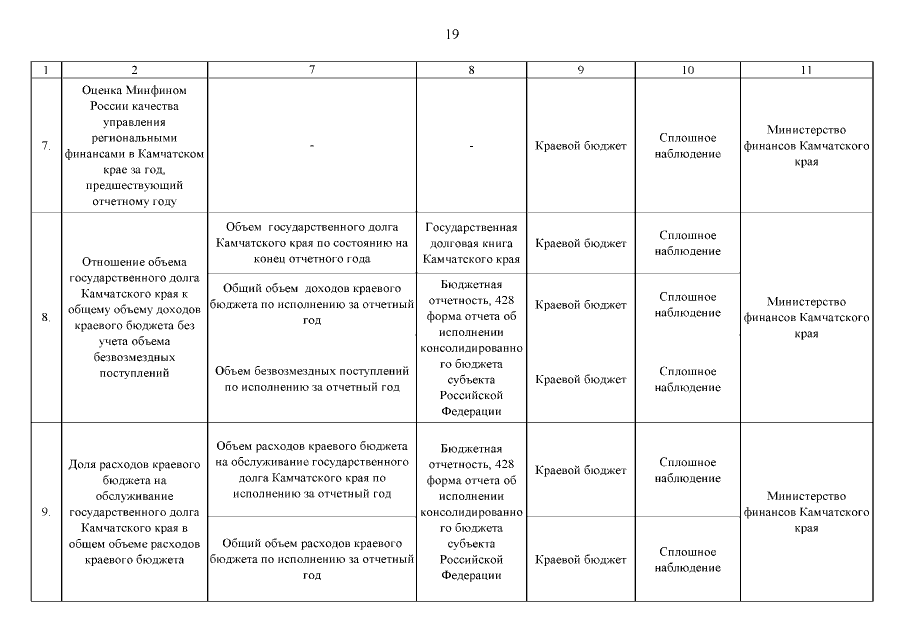 19

| 1 | 2 | 7 | 8 | 9 | 10 | 11 |
|---|---|---|---|---|---|---|
| 7. | Оценка Минфином России качества управления региональными финансами в Камчатском крае за год, предшествующий отчетному году | - | - | Краевой бюджет | Сплошное наблюдение | Министерство финансов Камчатского края |
| 8. | Отношение объема государственного долга Камчатского края к общему объему доходов краевого бюджета без учета объема безвозмездных поступлений | Объем государственного долга Камчатского края по состоянию на конец отчетного года | Государственная долговая книга Камчатского края | Краевой бюджет | Сплошное наблюдение | Министерство финансов Камчатского края |
| | | Общий объем доходов краевого бюджета по исполнению за отчетный год | Бюджетная отчетность, 428 форма отчета об исполнении консолидированного бюджета субъекта Российской Федерации | Краевой бюджет | Сплошное наблюдение | |
| | | Объем безвозмездных поступлений по исполнению за отчетный год | | Краевой бюджет | Сплошное наблюдение | |
| 9. | Доля расходов краевого бюджета на обслуживание государственного долга Камчатского края в общем объеме расходов краевого бюджета | Объем расходов краевого бюджета на обслуживание государственного долга Камчатского края по исполнению за отчетный год | Бюджетная отчетность, 428 форма отчета об исполнении консолидированного бюджета субъекта Российской Федерации | Краевой бюджет | Сплошное наблюдение | Министерство финансов Камчатского края |
| | | Общий объем расходов краевого бюджета по исполнению за отчетный год | | Краевой бюджет | Сплошное наблюдение | |